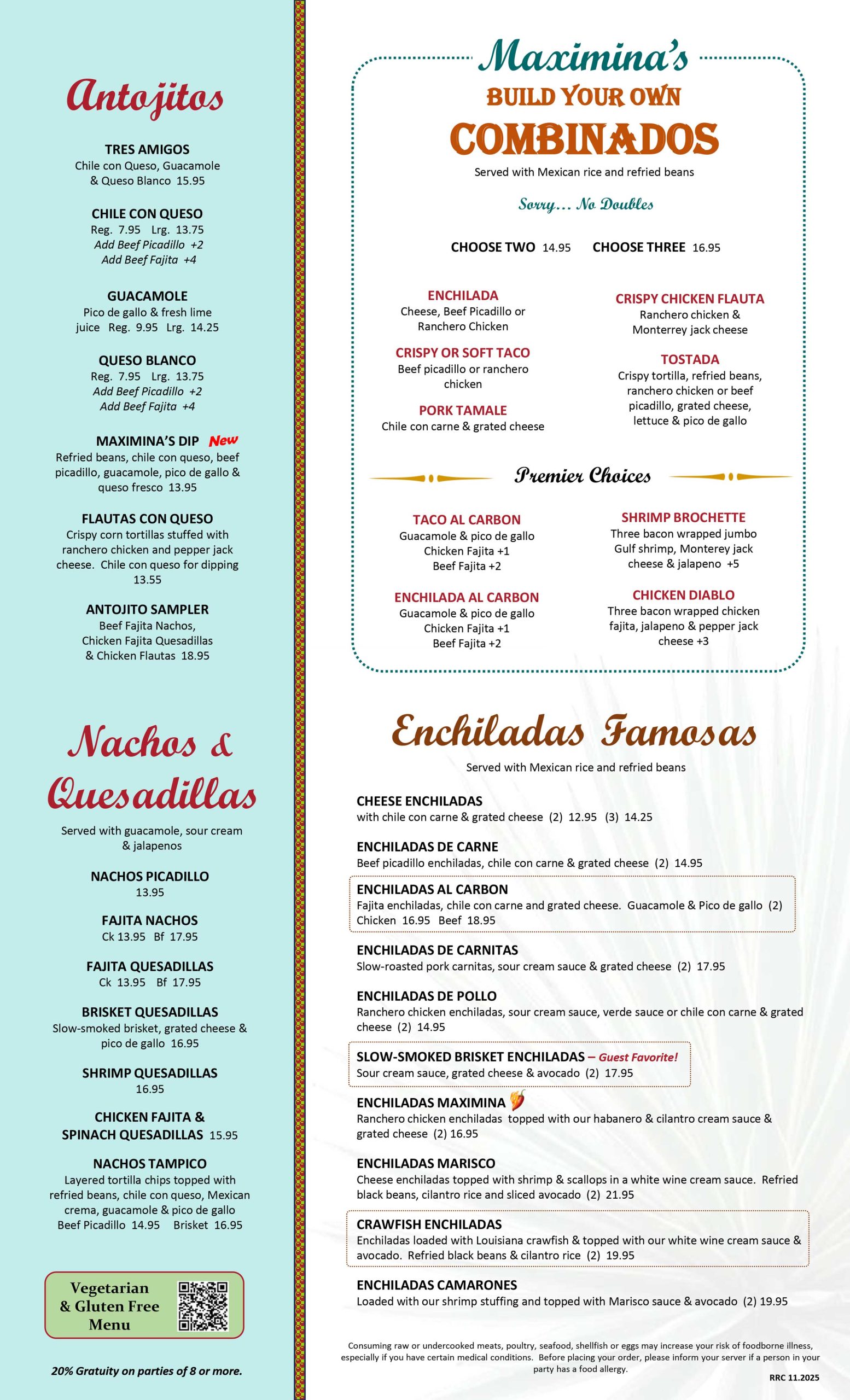 Antojitos

TRES AMIGOS
Chile con Queso, Guacamole & Queso Blanco 15.95

CHILE CON QUESO
Reg. 7.95 Lrg. 13.75
Add Beef Picadillo +2
Add Beef Fajita +4

GUACAMOLE
Pico de gallo & fresh lime juice Reg. 9.95 Lrg. 14.25

QUESO BLANCO
Reg. 7.95 Lrg. 13.75
Add Beef Picadillo +2
Add Beef Fajita +4

MAXIMINA'S DIP New
Refried beans, chile con queso, beef picadillo, guacamole, pico de gallo & queso fresco 13.95

FLAUTAS CON QUESO
Crispy corn tortillas stuffed with ranchero chicken and pepper jack cheese. Chile con queso for dipping 13.55

ANTOJITO SAMPLER
Beef Fajita Nachos, Chicken Fajita Quesadillas & Chicken Flautas 18.95

Nachos & Quesadillas

Served with guacamole, sour cream & jalapenos

NACHOS PICADILLO
13.95

FAJITA NACHOS
Ck 13.95 Bf 17.95

FAJITA QUESADILLAS
Ck 13.95 Bf 17.95

BRISKET QUESADILLAS
Slow-smoked brisket, grated cheese & pico de gallo 16.95

SHRIMP QUESADILLAS
16.95

CHICKEN FAJITA & SPINACH QUESADILLAS 15.95

NACHOS TAMPICO
Layered tortilla chips topped with refried beans, chile con queso, Mexican crema, guacamole & pico de gallo
Beef Picadillo 14.95 Brisket 16.95

Vegetarian & Gluten Free Menu

20% Gratuity on parties of 8 or more.

Maximina's
BUILD YOUR OWN
COMBINADOS
Served with Mexican rice and refried beans

Sorry... No Doubles

CHOOSE TWO 14.95 CHOOSE THREE 16.95

ENCHILADA
Cheese, Beef Picadillo or Ranchero Chicken

CRISPY OR SOFT TACO
Beef picadillo or ranchero chicken

PORK TAMALE
Chile con carne & grated cheese

CRISPY CHICKEN FLAUTA
Ranchero chicken & Monterrey jack cheese

TOSTADA
Crispy tortilla, refried beans, ranchero chicken or beef picadillo, grated cheese, lettuce & pico de gallo

Premier Choices

TACO AL CARBON
Guacamole & pico de gallo
Chicken Fajita +1
Beef Fajita +2

ENCHILADA AL CARBON
Guacamole & pico de gallo
Chicken Fajita +1
Beef Fajita +2

SHRIMP BROCHETTE
Three bacon wrapped jumbo Gulf shrimp, Monterey jack cheese & jalapeno +5

CHICKEN DIABLO
Three bacon wrapped chicken fajita, jalapeno & pepper jack cheese +3

Enchiladas Famosas
Served with Mexican rice and refried beans

CHEESE ENCHILADAS
with chile con carne & grated cheese (2) 12.95 (3) 14.25

ENCHILADAS DE CARNE
Beef picadillo enchiladas, chile con carne & grated cheese (2) 14.95

ENCHILADAS AL CARBON
Fajita enchiladas, chile con carne and grated cheese. Guacamole & Pico de gallo (2)
Chicken 16.95 Beef 18.95

ENCHILADAS DE CARNITAS
Slow-roasted pork carnitas, sour cream sauce & grated cheese (2) 17.95

ENCHILADAS DE POLLO
Ranchero chicken enchiladas, sour cream sauce, verde sauce or chile con carne & grated cheese (2) 14.95

SLOW-SMOKED BRISKET ENCHILADAS – Guest Favorite!
Sour cream sauce, grated cheese & avocado (2) 17.95

ENCHILADAS MAXIMINA
Ranchero chicken enchiladas topped with our habanero & cilantro cream sauce & grated cheese (2) 16.95

ENCHILADAS MARISCO
Cheese enchiladas topped with shrimp & scallops in a white wine cream sauce. Refried black beans, cilantro rice and sliced avocado (2) 21.95

CRAWFISH ENCHILADAS
Enchiladas loaded with Louisiana crawfish & topped with our white wine cream sauce & avocado. Refried black beans & cilantro rice (2) 19.95

ENCHILADAS CAMARONES
Loaded with our shrimp stuffing and topped with Marisco sauce & avocado (2) 19.95

Consuming raw or undercooked meats, poultry, seafood, shellfish or eggs may increase your risk of foodborne illness, especially if you have certain medical conditions. Before placing your order, please inform your server if a person in your party has a food allergy.

RRC 11.2025